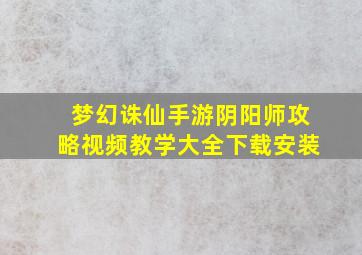 梦幻诛仙手游阴阳师攻略视频教学大全下载安装